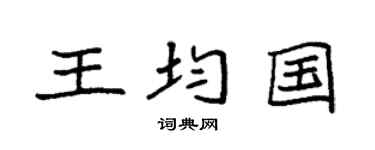 王均国

词典网